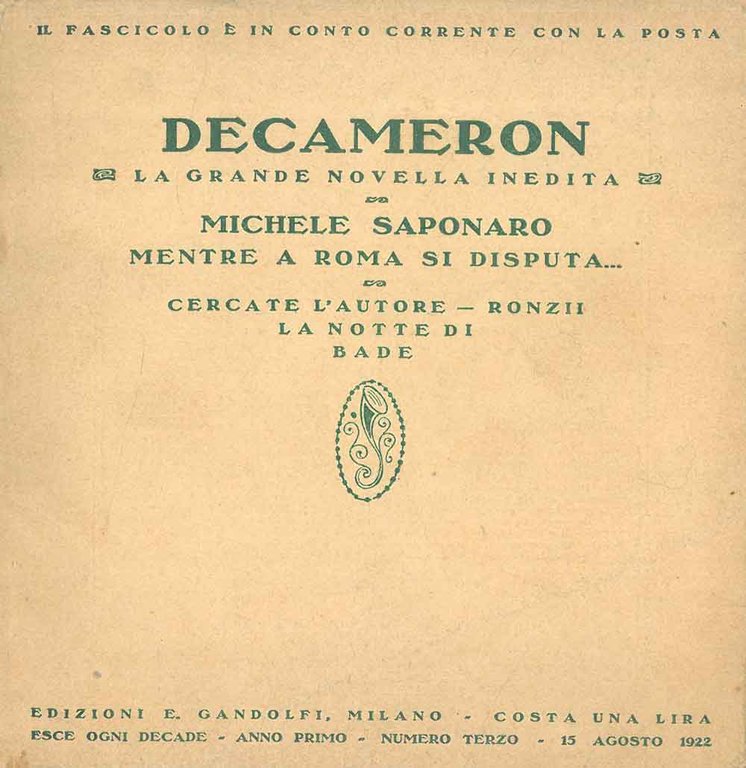 IL FASCICOLO È IN CONTO CORRENTE CON LA POSTA

DECAMERON

LA GRANDE NOVELLA INEDITA

MICHELE SAPONARO
MENTRE A ROMA SI DISPUTA...

CERCATE L'AUTORE — RONZII
LA NOTTE DI
BADE

EDIZIONI E. GANDOLFI, MILANO - COSTA UNA LIRA
ESCE OGNI DECADE - ANNO PRIMO - NUMERO TERZO - 15 AGOSTO 1922